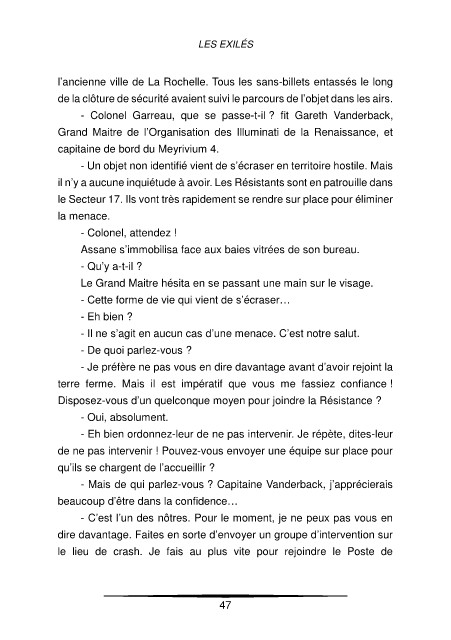 LES EXILÉS

l'ancienne ville de La Rochelle. Tous les sans-billets entassés le long de la clôture de sécurité avaient suivi le parcours de l'objet dans les airs.

- Colonel Garreau, que se passe-t-il ? fit Gareth Vanderback, Grand Maitre de l'Organisation des Illuminati de la Renaissance, et capitaine de bord du Meyrivium 4.

- Un objet non identifié vient de s'écraser en territoire hostile. Mais il n'y a aucune inquiétude à avoir. Les Résistants sont en patrouille dans le Secteur 17. Ils vont très rapidement se rendre sur place pour éliminer la menace.

- Colonel, attendez !

Assane s'immobilisa face aux baies vitrées de son bureau.

- Qu'y a-t-il ?

Le Grand Maitre hésita en se passant une main sur le visage.

- Cette forme de vie qui vient de s'écraser…

- Eh bien ?

- Il ne s'agit en aucun cas d'une menace. C'est notre salut.

- De quoi parlez-vous ?

- Je préfère ne pas vous en dire davantage avant d'avoir rejoint la terre ferme. Mais il est impératif que vous me fassiez confiance ! Disposez-vous d'un quelconque moyen pour joindre la Résistance ?

- Oui, absolument.

- Eh bien ordonnez-leur de ne pas intervenir. Je répète, dites-leur de ne pas intervenir ! Pouvez-vous envoyer une équipe sur place pour qu'ils se chargent de l'accueillir ?

- Mais de qui parlez-vous ? Capitaine Vanderback, j'apprécierais beaucoup d'être dans la confidence…

- C'est l'un des nôtres. Pour le moment, je ne peux pas vous en dire davantage. Faites en sorte d'envoyer un groupe d'intervention sur le lieu de crash. Je fais au plus vite pour rejoindre le Poste de

47